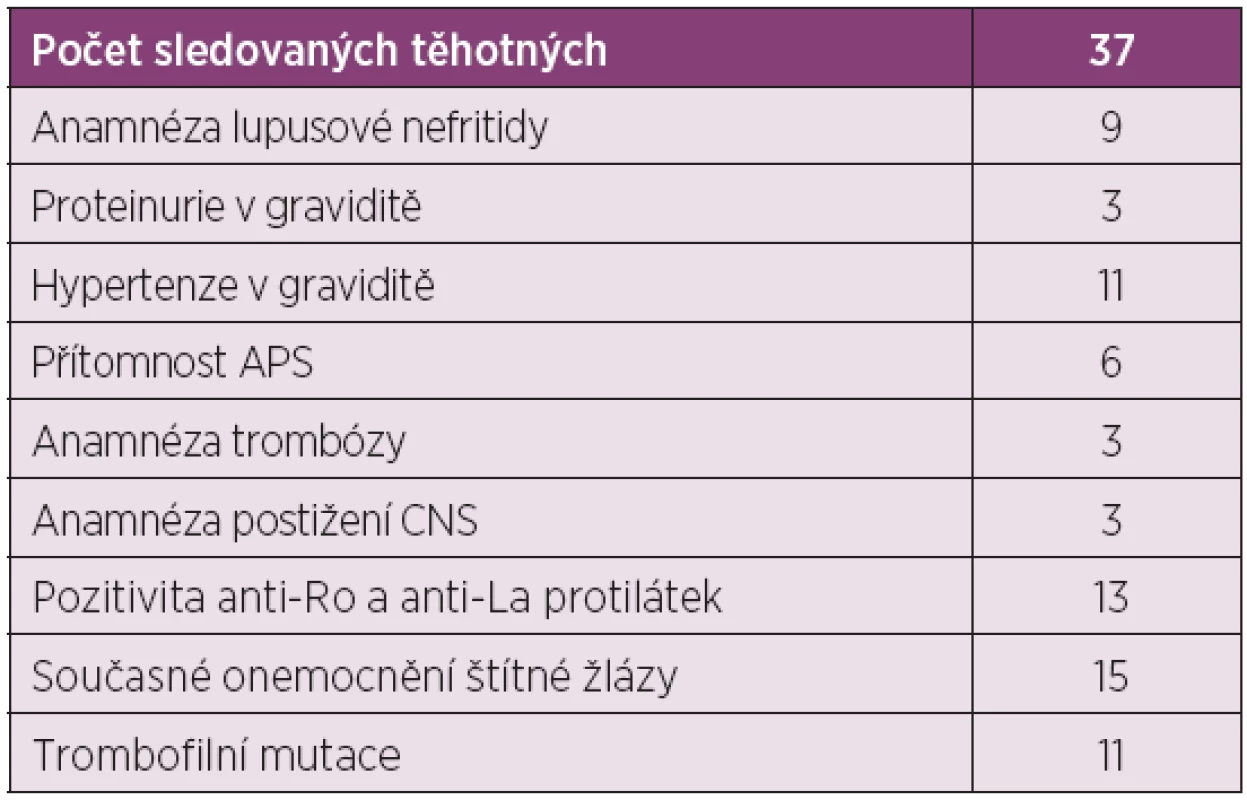 | Počet sledovaných těhotných | 37 |
|---|---|
| Anamnéza lupusové nefritidy | 9 |
| Proteinurie v graviditě | 3 |
| Hypertenze v graviditě | 11 |
| Přítomnost APS | 6 |
| Anamnéza trombózy | 3 |
| Anamnéza postižení CNS | 3 |
| Pozitivita anti-Ro a anti-La protilátek | 13 |
| Současné onemocnění štítné žlázy | 15 |
| Trombofilní mutace | 11 |